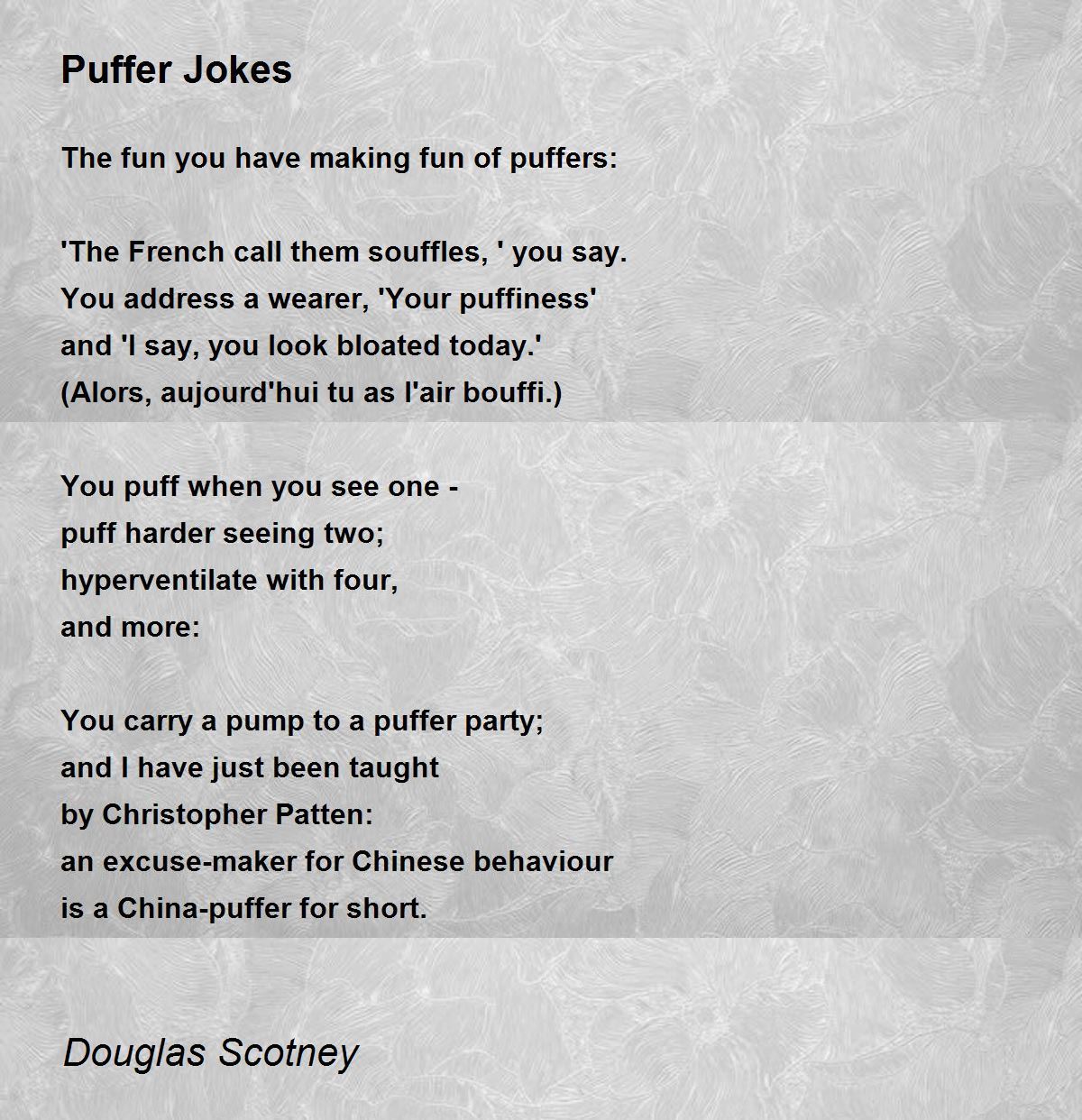 Puffer Jokes

The fun you have making fun of puffers:

'The French call them souffles, ' you say.
You address a wearer, 'Your puffiness'
and 'I say, you look bloated today.'
(Alors, aujourd'hui tu as l'air bouffi.)

You puff when you see one -
puff harder seeing two;
hyperventilate with four,
and more:

You carry a pump to a puffer party;
and I have just been taught
by Christopher Patten:
an excuse-maker for Chinese behaviour
is a China-puffer for short.

Douglas Scotney